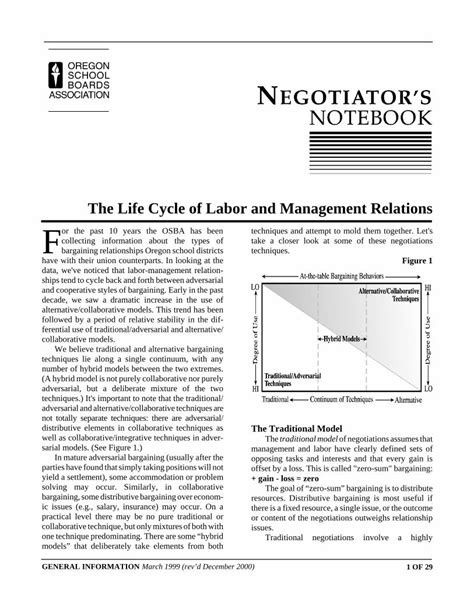 OREGON
SCHOOL
BOARDS
ASSOCIATION

NEGOTIATOR'S
NOTEBOOK

The Life Cycle of Labor and Management Relations

For the past 10 years the OSBA has been collecting information about the types of bargaining relationships Oregon school districts have with their union counterparts. In looking at the data, we've noticed that labor-management relationships tend to cycle back and forth between adversarial and cooperative styles of bargaining. Early in the past decade, we saw a dramatic increase in the use of alternative/collaborative models. This trend has been followed by a period of relative stability in the differential use of traditional/adversarial and alternative/collaborative models.

We believe traditional and alternative bargaining techniques lie along a single continuum, with any number of hybrid models between the two extremes. (A hybrid model is not purely collaborative nor purely adversarial, but a deliberate mixture of the two techniques.) It's important to note that the traditional/adversarial and alternative/collaborative techniques are not totally separate techniques: there are adversarial/distributive elements in collaborative techniques as well as collaborative/integrative techniques in adversarial models. (See Figure 1.)

In mature adversarial bargaining (usually after the parties have found that simply taking positions will not yield a settlement), some accommodation or problem solving may occur. Similarly, in collaborative bargaining, some distributive bargaining over economic issues (e.g., salary, insurance) may occur. On a practical level there may be no pure traditional or collaborative technique, but only mixtures of both with one technique predominating. There are some "hybrid models" that deliberately take elements from both techniques and attempt to mold them together. Let's take a closer look at some of these negotiations techniques.

Figure 1

At-the-table Bargaining Behaviors
LO
HI
Alternative/Collaborative Techniques
Degree of Use
Hybrid Models
Degree of Use
Traditional/Adversarial Techniques
HI
LO
Traditional
Continuum of Techniques
Alternative

The Traditional Model

The traditional model of negotiations assumes that management and labor have clearly defined sets of opposing tasks and interests and that every gain is offset by a loss. This is called "zero-sum" bargaining:
+ gain - loss = zero

The goal of "zero-sum" bargaining is to distribute resources. Distributive bargaining is most useful if there is a fixed resource, a single issue, or the outcome or content of the negotiations outweighs relationship issues.

Traditional negotiations involve a highly

GENERAL INFORMATION March 1999 (rev'd December 2000) 1 OF 29